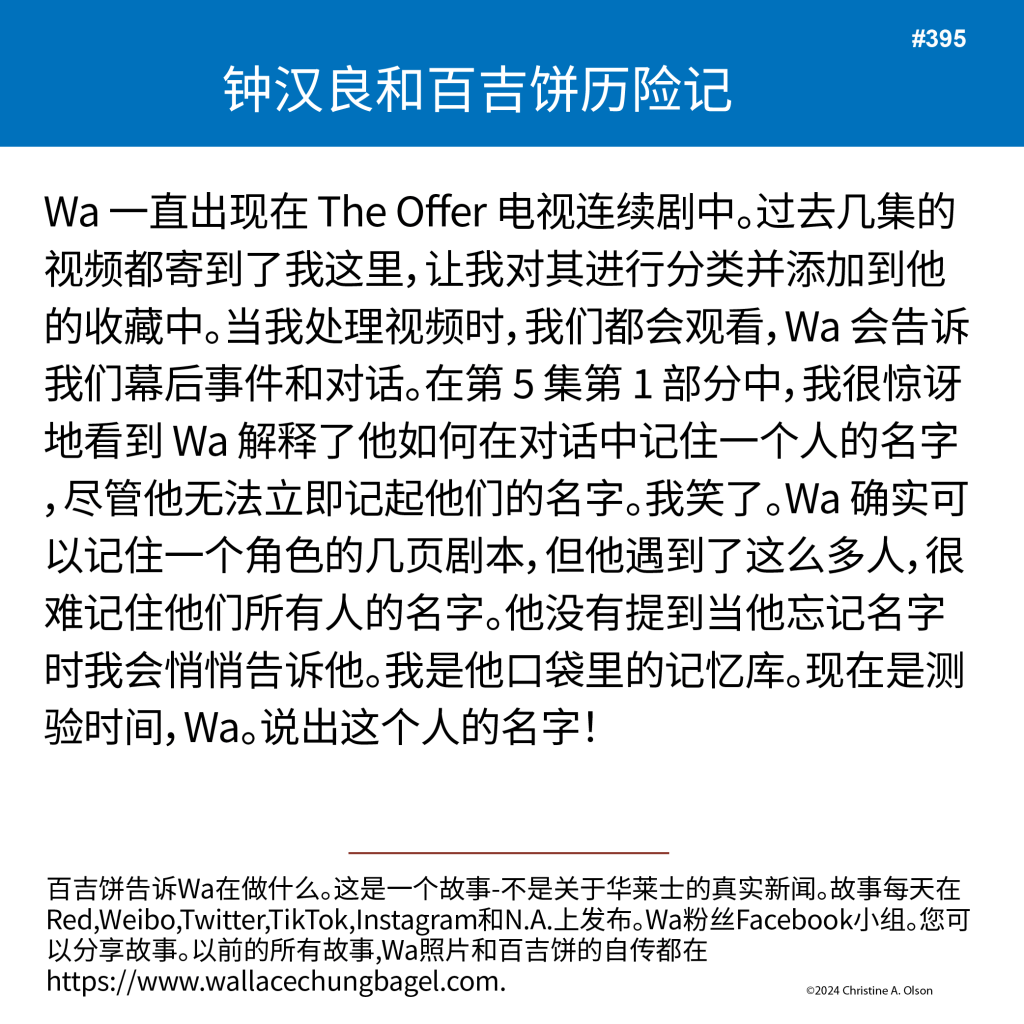 #395

钟汉良和百吉饼历险记

Wa 一直出现在 The Offer 电视连续剧中。过去几集的视频都寄到了我这里，让我对其进行分类并添加到他的收藏中。当我处理视频时，我们都会观看，Wa 会告诉我们幕后事件和对话。在第 5 集第 1 部分中，我很惊讶地看到 Wa 解释了他如何在对话中记住一个人的名字，尽管他无法立即记起他们的名字。我笑了。Wa 确实可以记住一个角色的几页剧本，但他遇到了这么多人，很难记住他们所有人的名字。他没有提到当他忘记名字时我会悄悄告诉他。我是他口袋里的记忆库。现在是测验时间，Wa。说出这个人的名字！

百吉饼告诉Wa在做什么。这是一个故事-不是关于华莱士的真实新闻。故事每天在Red,Weibo,Twitter,TikTok,Instagram和N.A.上发布。Wa粉丝Facebook小组。您可以分享故事。以前的所有故事,Wa照片和百吉饼的自传都在https://www.wallacechungbagel.com.

©2024 Christine A. Olson